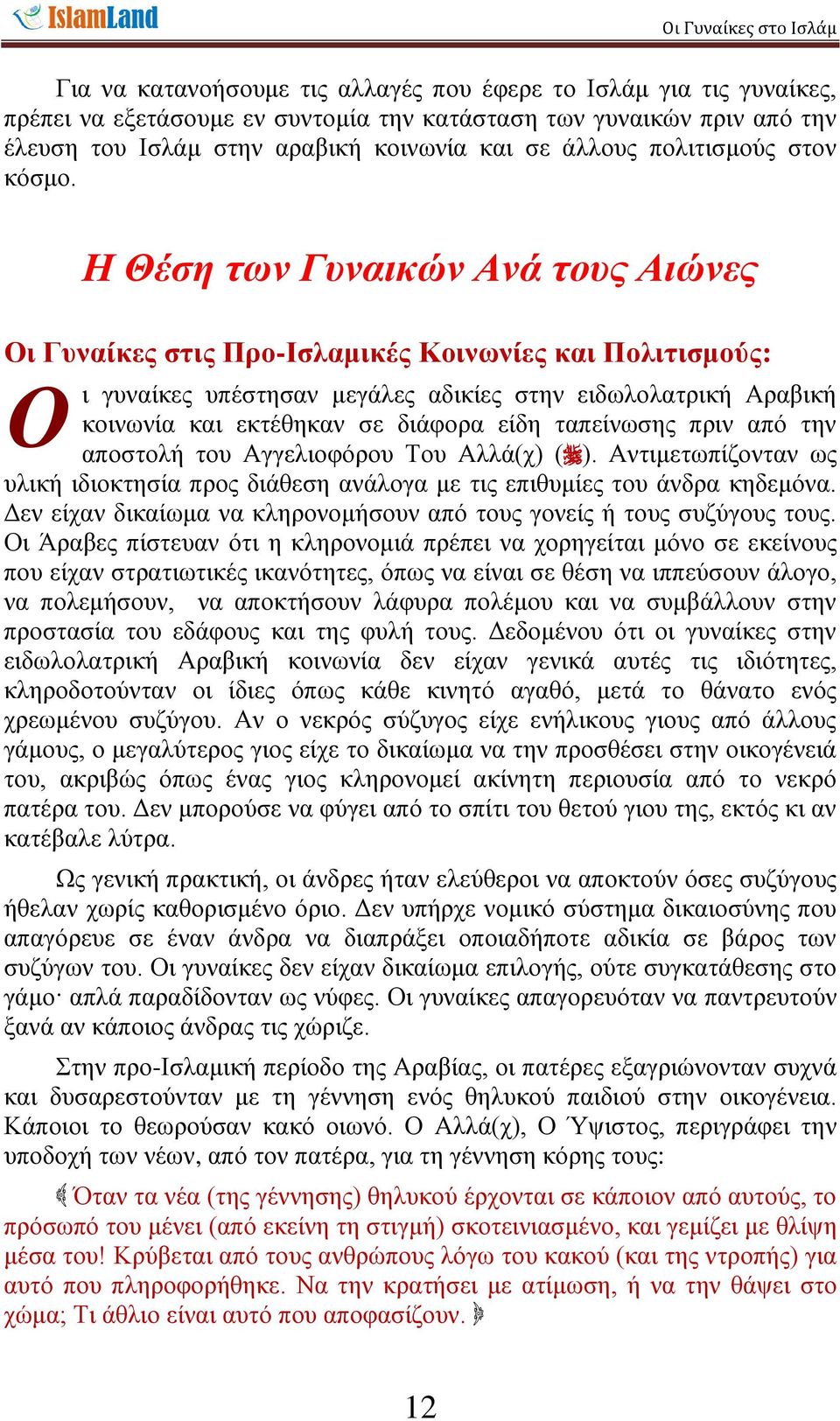 IslamLand

Οι Γυναίκες στο Ισλάμ

Για να κατανοήσουμε τις αλλαγές που έφερε το Ισλάμ για τις γυναίκες, πρέπει να εξετάσουμε εν συντομία την κατάσταση των γυναικών πριν από την έλευση του Ισλάμ στην αραβική κοινωνία και σε άλλους πολιτισμούς στον κόσμο.

Η Θέση των Γυναικών Ανά τους Αιώνες

Οι Γυναίκες στις Προ-Ισλαμικές Κοινωνίες και Πολιτισμούς:

Οι γυναίκες υπέστησαν μεγάλες αδικίες στην ειδωλολατρική Αραβική κοινωνία και εκτέθηκαν σε διάφορα είδη ταπείνωσης πριν από την αποστολή του Αγγελιοφόρου Του Αλλά(χ) (ﷺ). Αντιμετωπίζονταν ως υλική ιδιοκτησία προς διάθεση ανάλογα με τις επιθυμίες του άνδρα κηδεμόνα. Δεν είχαν δικαίωμα να κληρονομήσουν από τους γονείς ή τους συζύγους τους. Οι Άραβες πίστευαν ότι η κληρονομιά πρέπει να χορηγείται μόνο σε εκείνους που είχαν στρατιωτικές ικανότητες, όπως να είναι σε θέση να ιππεύσουν άλογο, να πολεμήσουν, να αποκτήσουν λάφυρα πολέμου και να συμβάλλουν στην προστασία του εδάφους και της φυλή τους. Δεδομένου ότι οι γυναίκες στην ειδωλολατρική Αραβική κοινωνία δεν είχαν γενικά αυτές τις ιδιότητες, κληροδοτούνταν οι ίδιες όπως κάθε κινητό αγαθό, μετά το θάνατο ενός χρεωμένου συζύγου. Αν ο νεκρός σύζυγος είχε ενήλικους γιους από άλλους γάμους, ο μεγαλύτερος γιος είχε το δικαίωμα να την προσθέσει στην οικογένειά του, ακριβώς όπως ένας γιος κληρονομεί ακίνητη περιουσία από το νεκρό πατέρα του. Δεν μπορούσε να φύγει από το σπίτι του θετού γιου της, εκτός κι αν κατέβαλε λύτρα.

Ως γενική πρακτική, οι άνδρες ήταν ελεύθεροι να αποκτούν όσες συζύγους ήθελαν χωρίς καθορισμένο όριο. Δεν υπήρχε νομικό σύστημα δικαιοσύνης που απαγόρευε σε έναν άνδρα να διαπράξει οποιαδήποτε αδικία σε βάρος των συζύγων του. Οι γυναίκες δεν είχαν δικαίωμα επιλογής, ούτε συγκατάθεσης στο γάμο· απλά παραδίδονταν ως νύφες. Οι γυναίκες απαγορευόταν να παντρευτούν ξανά αν κάποιος άνδρας τις χώριζε.

Στην προ-Ισλαμική περίοδο της Αραβίας, οι πατέρες εξαγριώνονταν συχνά και δυσαρεστούνταν με τη γέννηση ενός θηλυκού παιδιού στην οικογένεια. Κάποιοι το θεωρούσαν κακό οιωνό. Ο Αλλά(χ), Ο Ύψιστος, περιγράφει την υποδοχή των νέων, από τον πατέρα, για τη γέννηση κόρης τους:

﴾Όταν τα νέα (της γέννησης) θηλυκού έρχονται σε κάποιον από αυτούς, το πρόσωπό του μένει (από εκείνη τη στιγμή) σκοτεινιασμένο, και γεμίζει με θλίψη μέσα του! Κρύβεται από τους ανθρώπους λόγω του κακού (και της ντροπής) για αυτό που πληροφορήθηκε. Να την κρατήσει με ατίμωση, ή να την θάψει στο χώμα; Τι άθλιο είναι αυτό που αποφασίζουν.﴿

12